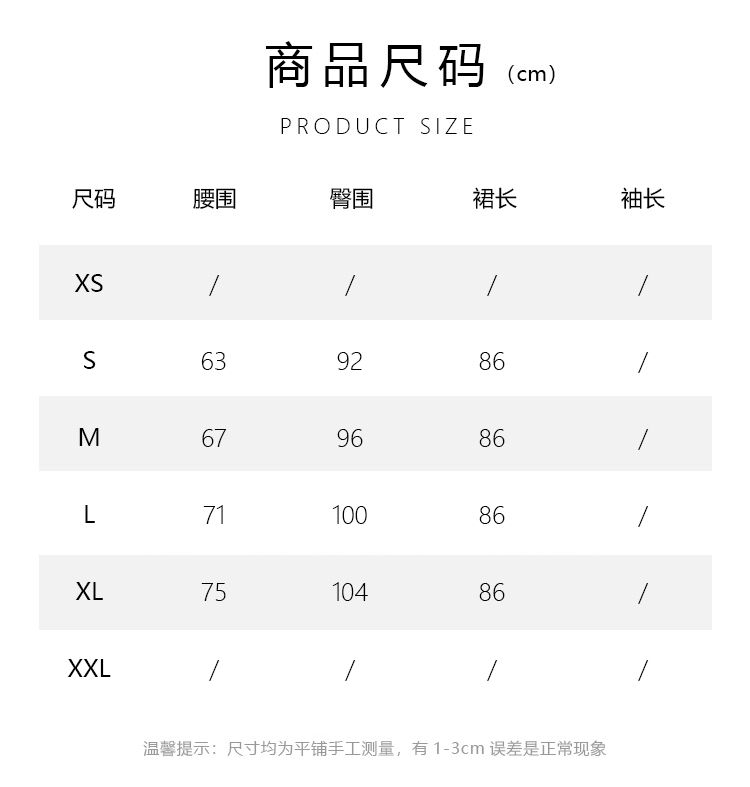 商品尺码（cm）

PRODUCT SIZE

| 尺码 | 腰围 | 臀围 | 裙长 | 袖长 |
|---|---|---|---|---|
| XS | / | / | / | / |
| S | 63 | 92 | 86 | / |
| M | 67 | 96 | 86 | / |
| L | 71 | 100 | 86 | / |
| XL | 75 | 104 | 86 | / |
| XXL | / | / | / | / |

温馨提示：尺寸均为平铺手工测量，有 1-3cm 误差是正常现象